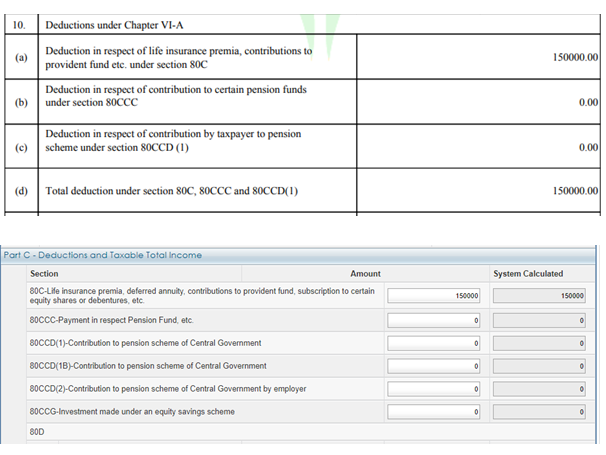 | 10. | Deductions under Chapter VI-A | |
|---|---|---|
| (a) | Deduction in respect of life insurance premia, contributions to provident fund etc. under section 80C | 150000.00 |
| (b) | Deduction in respect of contribution to certain pension funds under section 80CCC | 0.00 |
| (c) | Deduction in respect of contribution by taxpayer to pension scheme under section 80CCD (1) | 0.00 |
| (d) | Total deduction under section 80C, 80CCC and 80CCD(1) | 150000.00 |

Part C - Deductions and Taxable Total Income

| Section | Amount | System Calculated |
|---|---|---|
| 80C-Life insurance premia, deferred annuity, contributions to provident fund, subscription to certain equity shares or debentures, etc. | 150000 | 150000 |
| 80CCC-Payment in respect Pension Fund, etc. | 0 | 0 |
| 80CCD(1)-Contribution to pension scheme of Central Government | 0 | 0 |
| 80CCD(1B)-Contribution to pension scheme of Central Government | 0 | 0 |
| 80CCD(2)-Contribution to pension scheme of Central Government by employer | 0 | 0 |
| 80CCG-Investment made under an equity savings scheme | 0 | 0 |
| 80D | | |